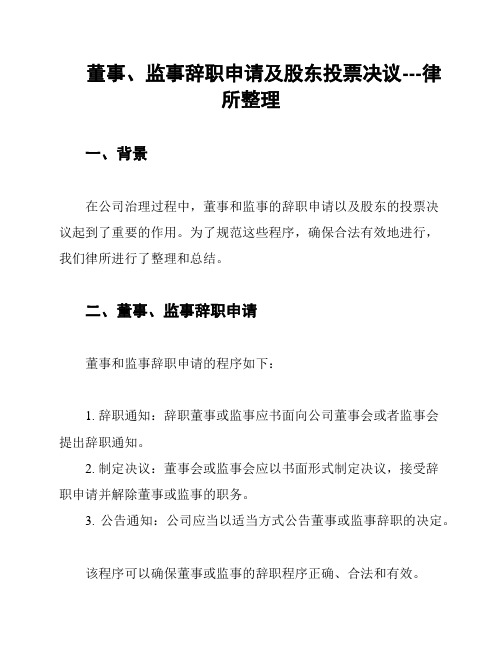 董事、监事辞职申请及股东投票决议---律所整理

一、背景

在公司治理过程中，董事和监事的辞职申请以及股东的投票决议起到了重要的作用。为了规范这些程序，确保合法有效地进行，我们律所进行了整理和总结。

二、董事、监事辞职申请

董事和监事辞职申请的程序如下：

1. 辞职通知：辞职董事或监事应书面向公司董事会或者监事会提出辞职通知。
2. 制定决议：董事会或监事会应以书面形式制定决议，接受辞职申请并解除董事或监事的职务。
3. 公告通知：公司应当以适当方式公告董事或监事辞职的决定。

该程序可以确保董事或监事的辞职程序正确、合法和有效。